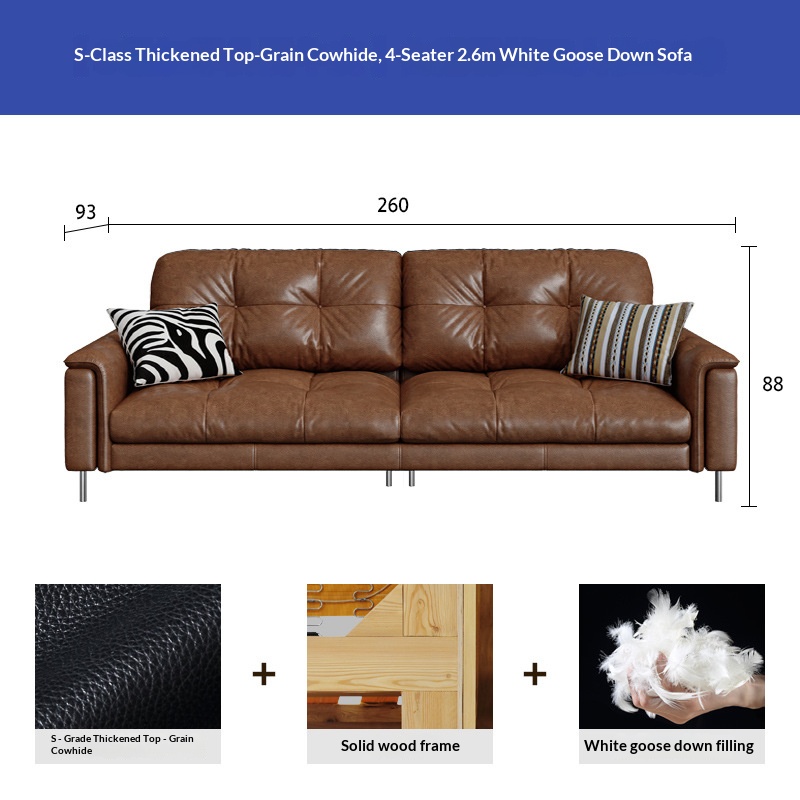 S-Class Thickened Top-Grain Cowhide, 4-Seater 2.6m White Goose Down Sofa

93

260

88

S - Grade Thickened Top - Grain Cowhide

+

Solid wood frame

+

White goose down filling